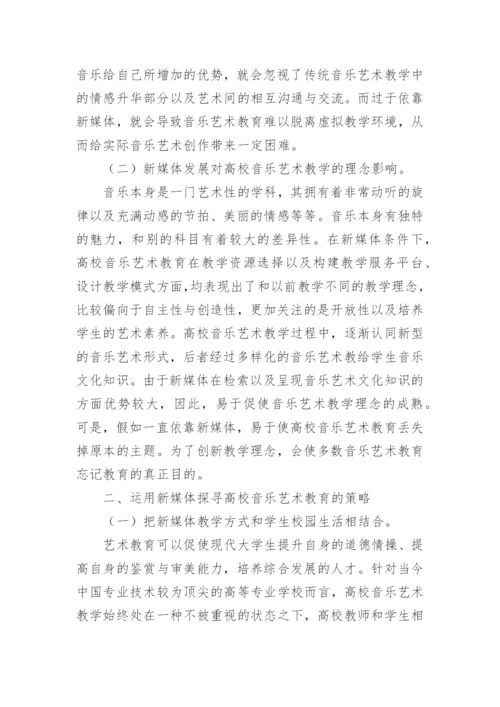 音乐给自己所增加的优势，就会忽视了传统音乐艺术教学中的情感升华部分以及艺术间的相互沟通与交流。而过于依靠新媒体，就会导致音乐艺术教育难以脱离虚拟教学环境，从而给实际音乐艺术创作带来一定困难。

（二）新媒体发展对高校音乐艺术教学的理念影响。

音乐本身是一门艺术性的学科，其拥有着非常动听的旋律以及充满动感的节拍、美丽的情感等等。音乐本身有独特的魅力，和别的科目有着较大的差异性。在新媒体条件下，高校音乐艺术教育在教学资源选择以及构建教学服务平台、设计教学模式方面，均表现出了和以前教学不同的教学理念，比较偏向于自主性与创造性，更加关注的是开放性以及培养学生的艺术素养。高校音乐艺术教学过程中，逐渐认同新型的音乐艺术形式，后者经过多样化的音乐艺术教给学生音乐文化知识。由于新媒体在检索以及呈现音乐艺术文化知识的方面优势较大，因此，易于促使音乐艺术教学理念的成熟。可是，假如一直依靠新媒体，易于使高校音乐艺术教育丢失掉原本的主题。为了创新教学理念，会使多数音乐艺术教育忘记教育的真正目的。

二、运用新媒体探寻高校音乐艺术教育的策略

（一）把新媒体教学方式和学生校园生活相结合。

艺术教育可以促使现代大学生提升自身的道德情操、提高自身的鉴赏与审美能力，培养综合发展的人才。针对当今中国专业技术较为顶尖的高等专业学校而言，高校音乐艺术教学始终处在一种不被重视的状态之下，高校教师和学生相